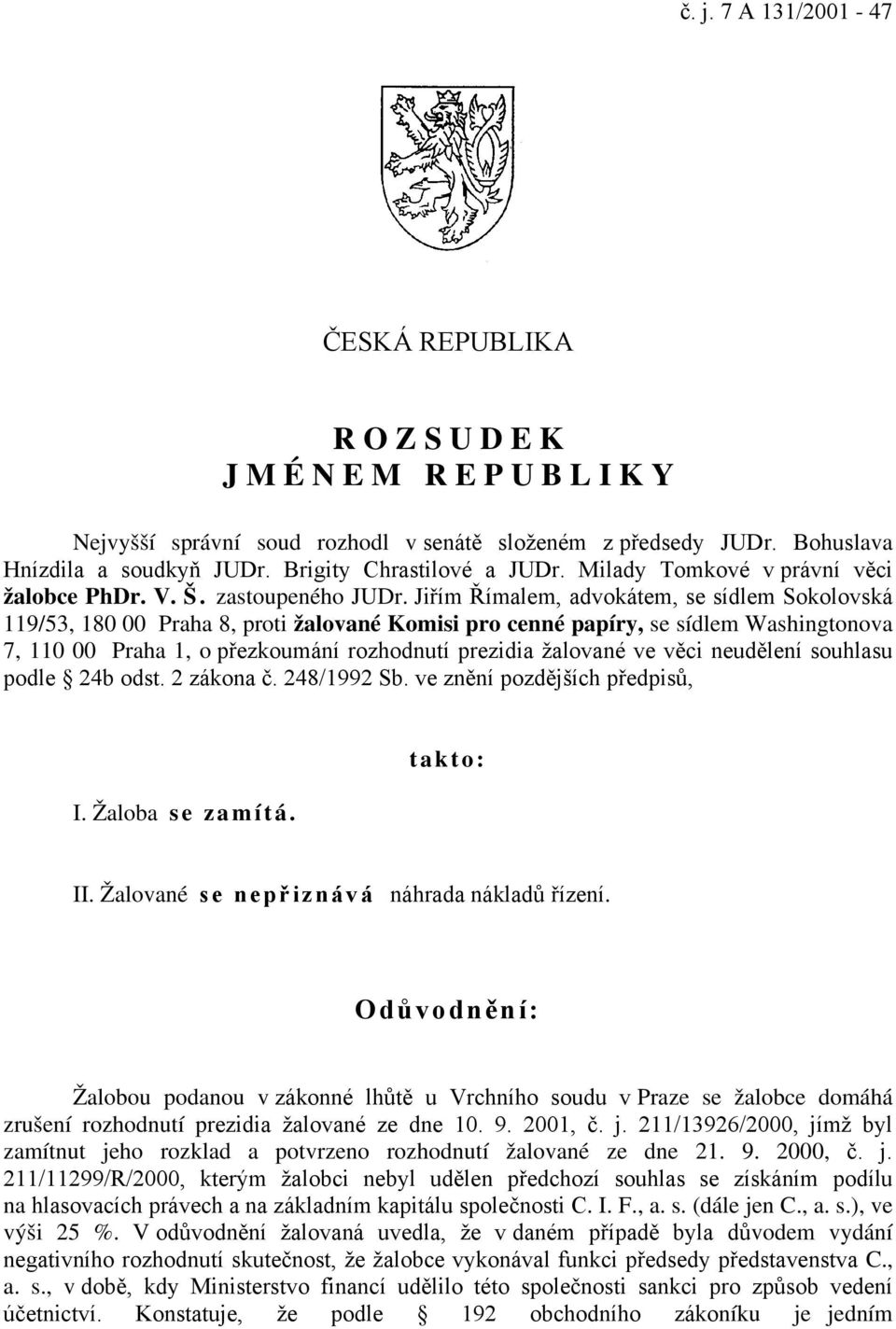 č. j. 7 A 131/2001 - 47

ČESKÁ REPUBLIKA

R O Z S U D E K
J M É N E M R E P U B L I K Y

Nejvyšší správní soud rozhodl v senátě složeném z předsedy JUDr. Bohuslava Hnízdila a soudkyň JUDr. Brigity Chrastilové a JUDr. Milady Tomkové v právní věci žalobce PhDr. V. Š. zastoupeného JUDr. Jiřím Římalem, advokátem, se sídlem Sokolovská 119/53, 180 00 Praha 8, proti žalované Komisi pro cenné papíry, se sídlem Washingtonova 7, 110 00 Praha 1, o přezkoumání rozhodnutí prezidia žalované ve věci neudělení souhlasu podle § 24b odst. 2 zákona č. 248/1992 Sb. ve znění pozdějších předpisů,

takto:

I. Žaloba se zamítá.

II. Žalované se nepřiznává náhrada nákladů řízení.

Odůvodnění:

Žalobou podanou v zákonné lhůtě u Vrchního soudu v Praze se žalobce domáhá zrušení rozhodnutí prezidia žalované ze dne 10. 9. 2001, č. j. 211/13926/2000, jímž byl zamítnut jeho rozklad a potvrzeno rozhodnutí žalované ze dne 21. 9. 2000, č. j. 211/11299/R/2000, kterým žalobci nebyl udělen předchozí souhlas se získáním podílu na hlasovacích právech a na základním kapitálu společnosti C. I. F., a. s. (dále jen C., a. s.), ve výši 25 %. V odůvodnění žalovaná uvedla, že v daném případě byla důvodem vydání negativního rozhodnutí skutečnost, že žalobce vykonával funkci předsedy představenstva C., a. s., v době, kdy Ministerstvo financí udělilo této společnosti sankci pro způsob vedení účetnictví. Konstatuje, že podle § 192 obchodního zákoníku je jedním